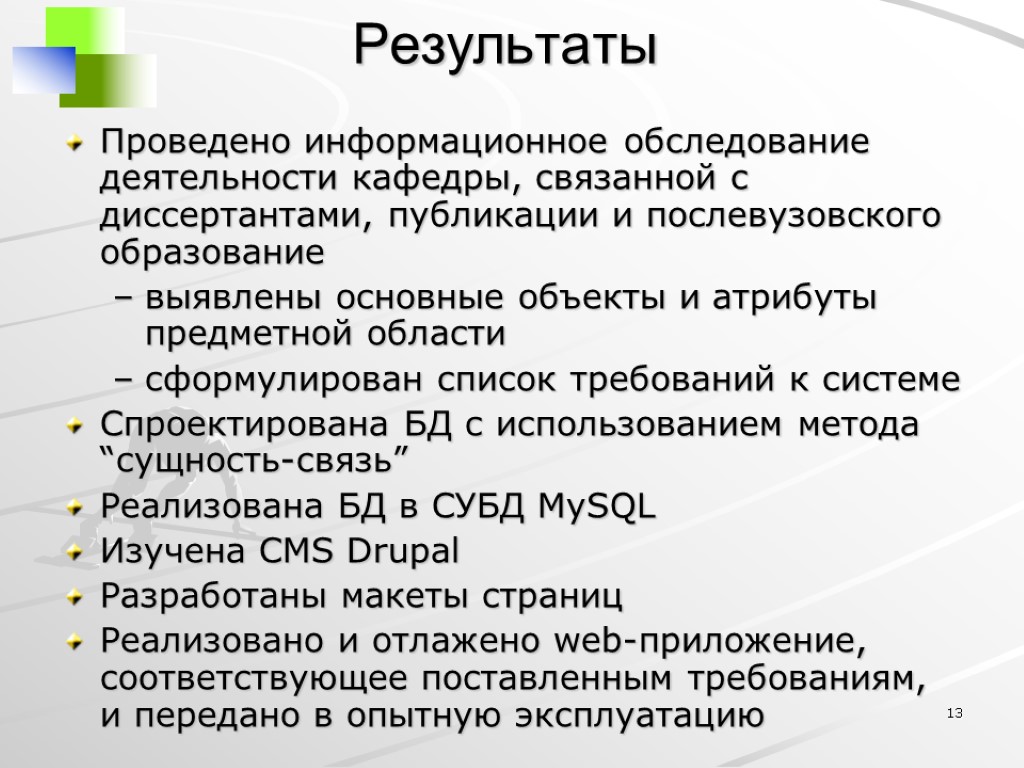 Результаты

Проведено информационное обследование деятельности кафедры, связанной с диссертантами, публикации и послевузовского образование

– выявлены основные объекты и атрибуты предметной области

– сформулирован список требований к системе

Спроектирована БД с использованием метода “сущность-связь”

Реализована БД в СУБД MySQL

Изучена CMS Drupal

Разработаны макеты страниц

Реализовано и отлажено web-приложение, соответствующее поставленным требованиям, и передано в опытную эксплуатацию

13